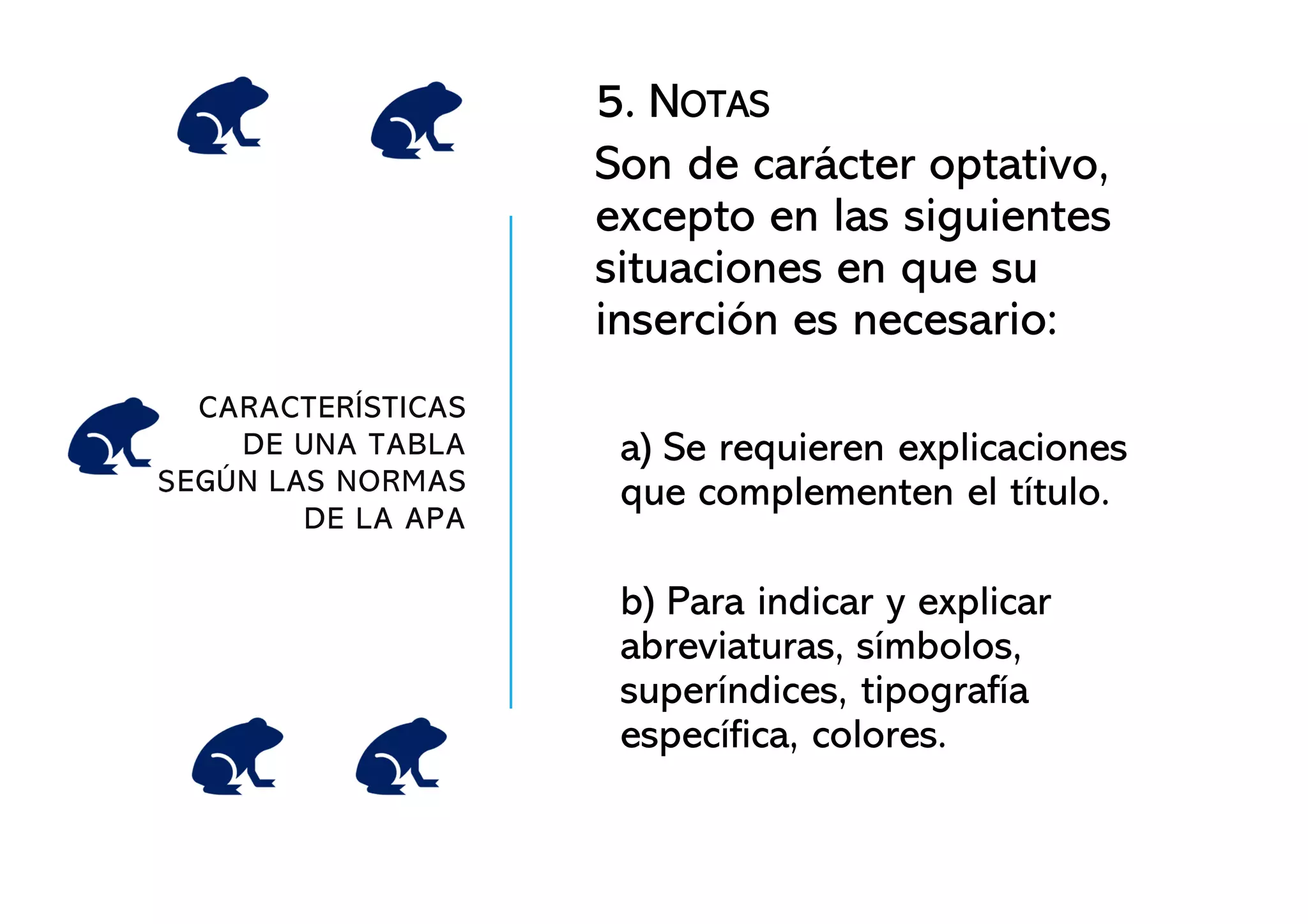 CARACTERÍSTICAS DE UNA TABLA SEGÚN LAS NORMAS DE LA APA

5. NOTAS

Son de carácter optativo, excepto en las siguientes situaciones en que su inserción es necesario:

a) Se requieren explicaciones que complementen el título.

b) Para indicar y explicar abreviaturas, símbolos, superíndices, tipografía específica, colores.